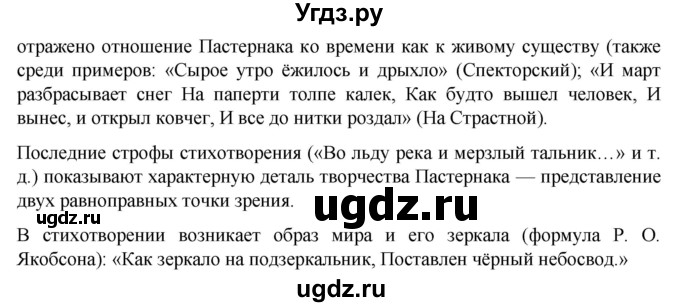 Угдз.ру

отражено отношение Пастернака ко времени как к живому существу (также среди примеров: «Сырое утро ёжилось и дрыхло» (Спекторский); «И март разбрасывает снег На паперти толпе калек, Как будто вышел человек, И вынес, и открыл ковчег, И все до нитки роздал» (На Страстной).

Последние строфы стихотворения («Во льду река и мерзлый тальник…» и т. д.) показывают характерную деталь творчества Пастернака — представление двух равноправных точки зрения.

ugdz.ru

ugdz.ru

В стихотворении возникает образ мира и его зеркала (формула Р. О. Якобсона): «Как зеркало на подзеркальник, Поставлен чёрный небосвод.»

ugdz.ru